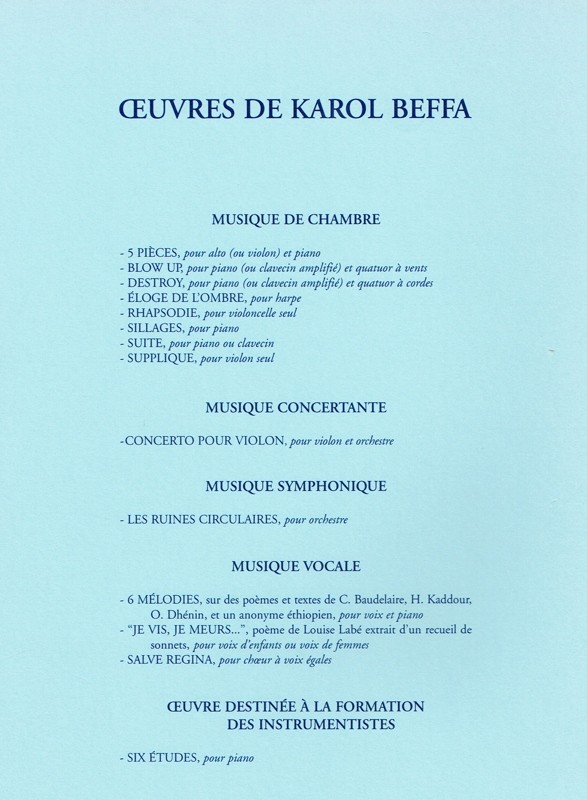 ŒUVRES DE KAROL BEFFA

MUSIQUE DE CHAMBRE

- 5 PIÈCES, pour alto (ou violon) et piano
- BLOW UP, pour piano (ou clavecin amplifié) et quatuor à vents
- DESTROY, pour piano (ou clavecin amplifié) et quatuor à cordes
- ÉLOGE DE L'OMBRE, pour harpe
- RHAPSODIE, pour violoncelle seul
- SILLAGES, pour piano
- SUITE, pour piano ou clavecin
- SUPPLIQUE, pour violon seul

MUSIQUE CONCERTANTE

-CONCERTO POUR VIOLON, pour violon et orchestre

MUSIQUE SYMPHONIQUE

- LES RUINES CIRCULAIRES, pour orchestre

MUSIQUE VOCALE

- 6 MÉLODIES, sur des poèmes et textes de C. Baudelaire, H. Kaddour, O. Dhénin, et un anonyme éthiopien, pour voix et piano
- "JE VIS, JE MEURS...", poème de Louise Labé extrait d'un recueil de sonnets, pour voix d'enfants ou voix de femmes
- SALVE REGINA, pour chœur à voix égales

ŒUVRE DESTINÉE À LA FORMATION DES INSTRUMENTISTES

- SIX ÉTUDES, pour piano